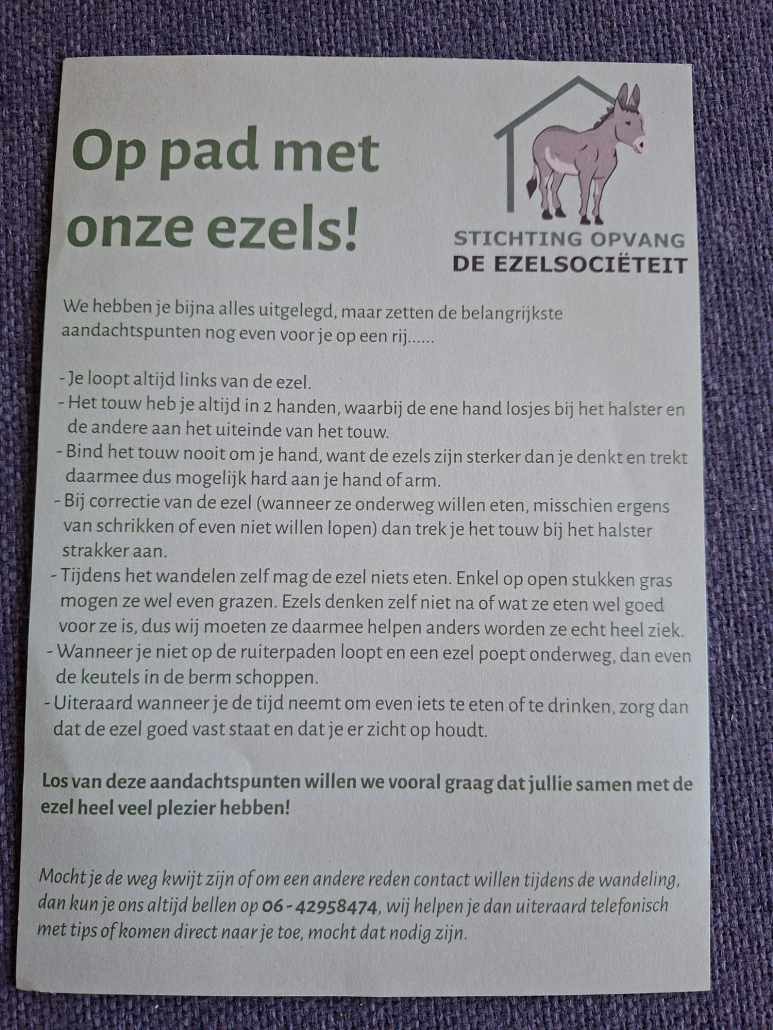 Op pad met onze ezels!

STICHTING OPVANG
DE EZELSOCIËTEIT

We hebben je bijna alles uitgelegd, maar zetten de belangrijkste aandachtspunten nog even voor je op een rij......

- Je loopt altijd links van de ezel.
- Het touw heb je altijd in 2 handen, waarbij de ene hand losjes bij het halster en de andere aan het uiteinde van het touw.
- Bind het touw nooit om je hand, want de ezels zijn sterker dan je denkt en trekt daarmee dus mogelijk hard aan je hand of arm.
- Bij correctie van de ezel (wanneer ze onderweg willen eten, misschien ergens van schrikken of even niet willen lopen) dan trek je het touw bij het halster strakker aan.
- Tijdens het wandelen zelf mag de ezel niets eten. Enkel op open stukken gras mogen ze wel even grazen. Ezels denken zelf niet na of wat ze eten wel goed voor ze is, dus wij moeten ze daarmee helpen anders worden ze echt heel ziek.
- Wanneer je niet op de ruiterpaden loopt en een ezel poept onderweg, dan even de keutels in de berm schoppen.
- Uiteraard wanneer je de tijd neemt om even iets te eten of te drinken, zorg dan dat de ezel goed vast staat en dat je er zicht op houdt.

Los van deze aandachtspunten willen we vooral graag dat jullie samen met de ezel heel veel plezier hebben!

Mocht je de weg kwijt zijn of om een andere reden contact willen tijdens de wandeling, dan kun je ons altijd bellen op 06 - 42958474, wij helpen je dan uiteraard telefonisch met tips of komen direct naar je toe, mocht dat nodig zijn.